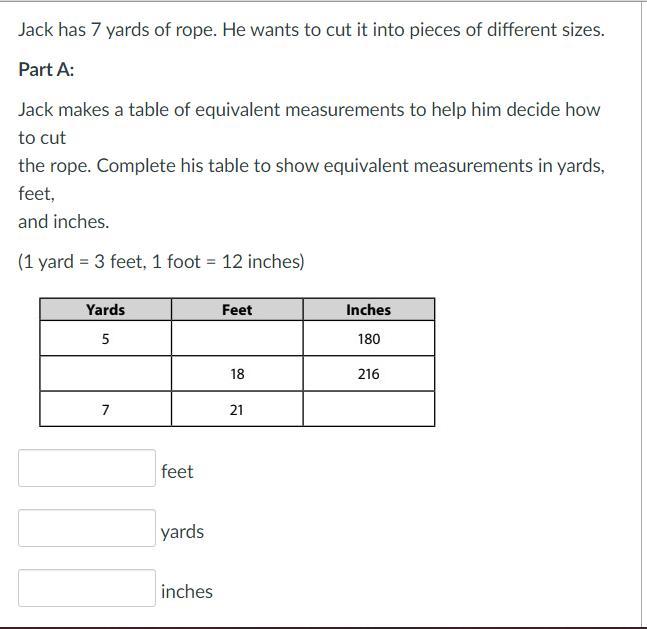 Jack has 7 yards of rope. He wants to cut it into pieces of different sizes.

Part A:

Jack makes a table of equivalent measurements to help him decide how to cut
the rope. Complete his table to show equivalent measurements in yards, feet,
and inches.

(1 yard = 3 feet, 1 foot = 12 inches)

| Yards | Feet | Inches |
|---|---|---|
| 5 | | 180 |
| | 18 | 216 |
| 7 | 21 | |

feet

yards

inches